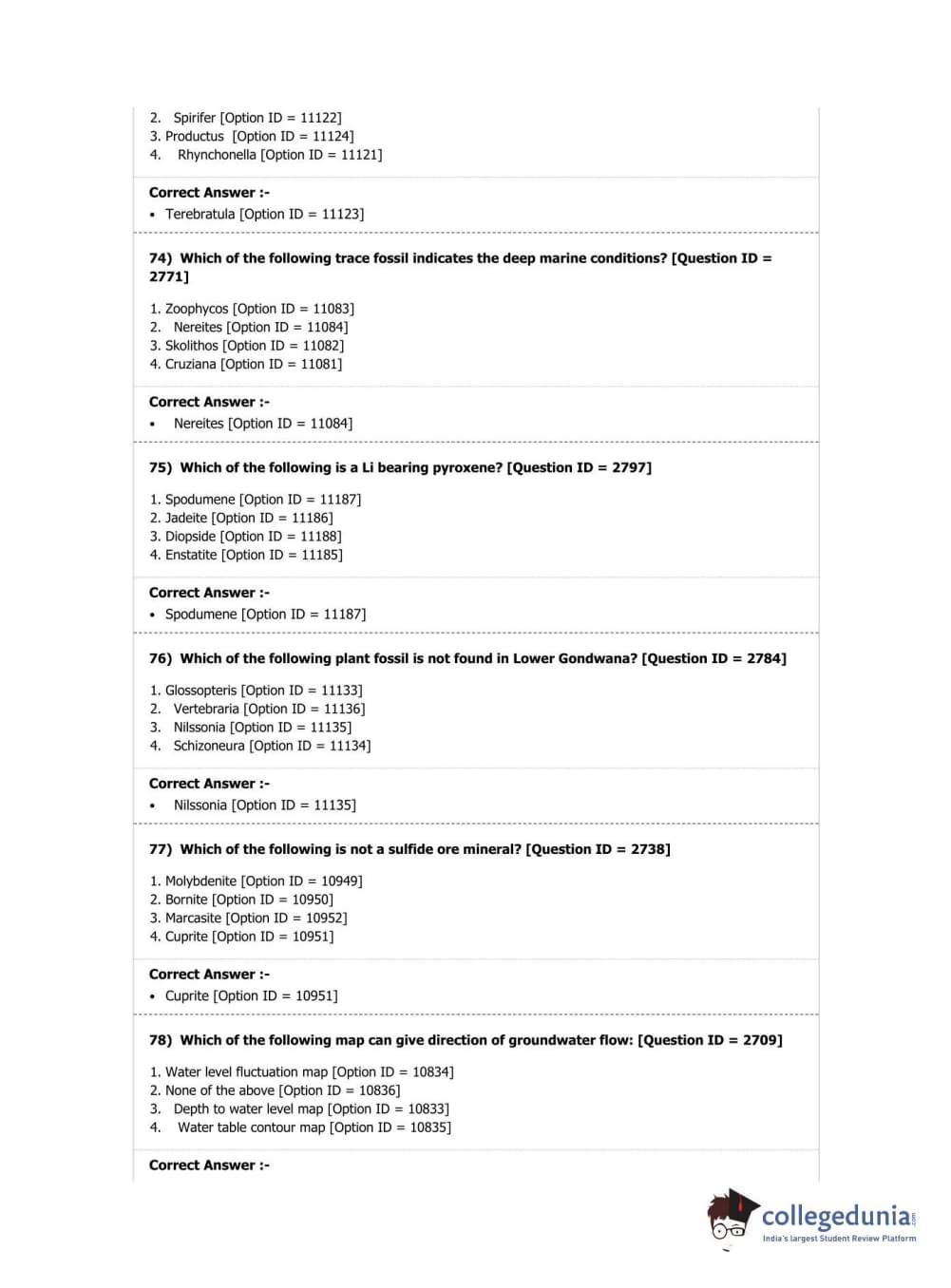 2. Spirifer [Option ID = 11122]
3. Productus [Option ID = 11124]
4. Rhynchonella [Option ID = 11121]

Correct Answer :-
• Terebratula [Option ID = 11123]

74) Which of the following trace fossil indicates the deep marine conditions? [Question ID = 2771]

1. Zoophycos [Option ID = 11083]
2. Nereites [Option ID = 11084]
3. Skolithos [Option ID = 11082]
4. Cruziana [Option ID = 11081]

Correct Answer :-
• Nereites [Option ID = 11084]

75) Which of the following is a Li bearing pyroxene? [Question ID = 2797]

1. Spodumene [Option ID = 11187]
2. Jadeite [Option ID = 11186]
3. Diopside [Option ID = 11188]
4. Enstatite [Option ID = 11185]

Correct Answer :-
• Spodumene [Option ID = 11187]

76) Which of the following plant fossil is not found in Lower Gondwana? [Question ID = 2784]

1. Glossopteris [Option ID = 11133]
2. Vertebraria [Option ID = 11136]
3. Nilssonia [Option ID = 11135]
4. Schizoneura [Option ID = 11134]

Correct Answer :-
• Nilssonia [Option ID = 11135]

77) Which of the following is not a sulfide ore mineral? [Question ID = 2738]

1. Molybdenite [Option ID = 10949]
2. Bornite [Option ID = 10950]
3. Marcasite [Option ID = 10952]
4. Cuprite [Option ID = 10951]

Correct Answer :-
• Cuprite [Option ID = 10951]

78) Which of the following map can give direction of groundwater flow: [Question ID = 2709]

1. Water level fluctuation map [Option ID = 10834]
2. None of the above [Option ID = 10836]
3. Depth to water level map [Option ID = 10833]
4. Water table contour map [Option ID = 10835]

Correct Answer :-

collegedunia.com
India's largest Student Review Platform